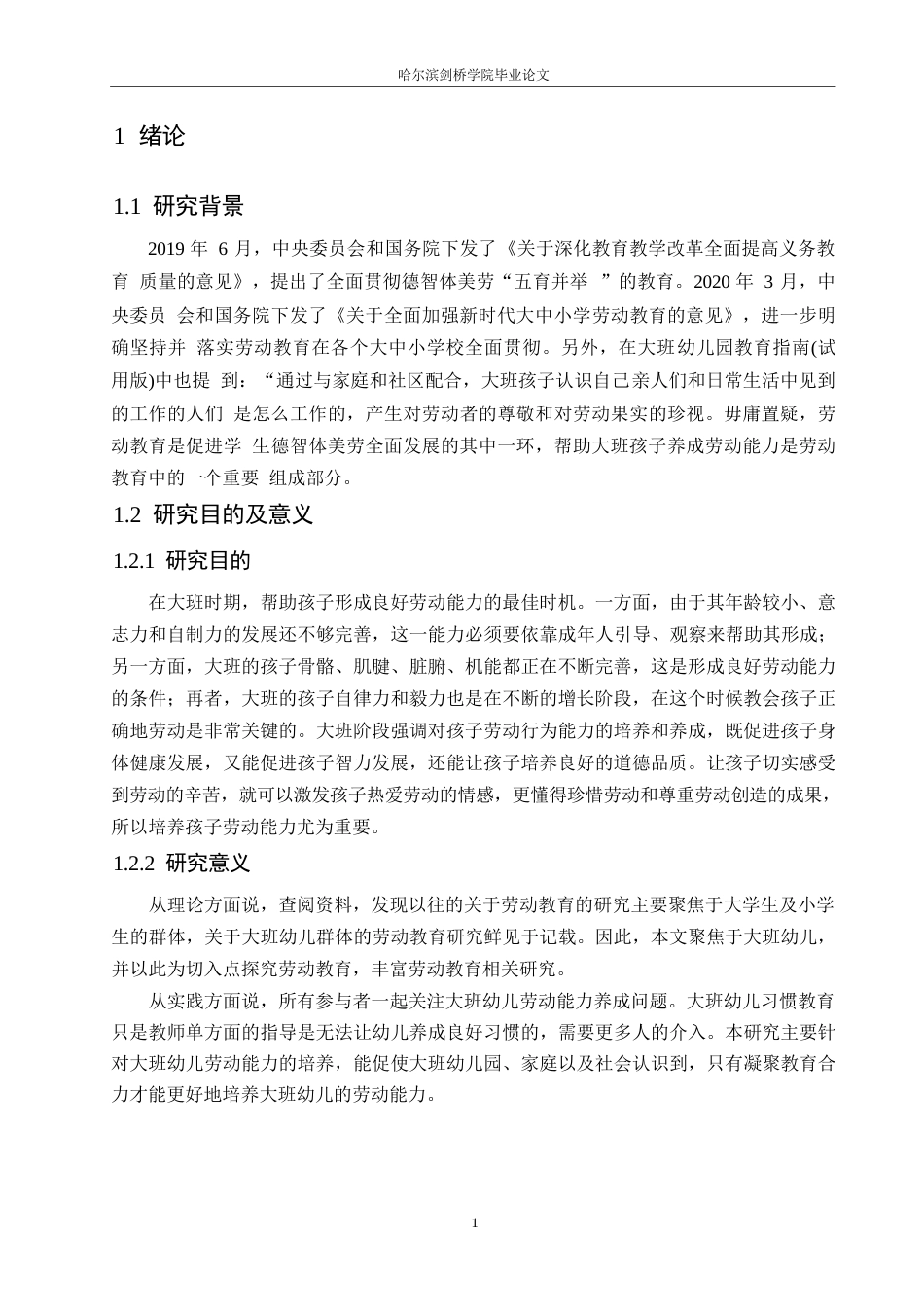 哈尔滨剑桥学院毕业论文

1 绪论

1.1 研究背景

2019年6月，中央委员会和国务院下发了《关于深化教育教学改革全面提高义务教育质量的意见》，提出了全面贯彻德智体美劳“五育并举”的教育。2020年3月，中央委员会和国务院下发了《关于全面加强新时代大中小学劳动教育的意见》，进一步明确坚持并落实劳动教育在各个大中小学校全面贯彻。另外，在大班幼儿园教育指南(试用版)中也提到：“通过与家庭和社区配合，大班孩子认识自己亲人们和日常生活中见到的工作的人们是怎么工作的，产生对劳动者的尊敬和对劳动果实的珍视。毋庸置疑，劳动教育是促进学生德智体美劳全面发展的其中一环，帮助大班孩子养成劳动能力是劳动教育中的一个重要组成部分。

1.2 研究目的及意义

1.2.1 研究目的

在大班时期，帮助孩子形成良好劳动能力的最佳时机。一方面，由于其年龄较小、意志力和自制力的发展还不够完善，这一能力必须要依靠成年人引导、观察来帮助其形成；另一方面，大班的孩子骨骼、肌腱、脏腑、机能都正在不断完善，这是形成良好劳动能力的条件；再者，大班的孩子自律力和毅力也是在不断的增长阶段，在这个时候教会孩子正确地劳动是非常关键的。大班阶段强调对孩子劳动行为能力的培养和养成，既促进孩子身体健康发展，又能促进孩子智力发展，还能让孩子培养良好的道德品质。让孩子切实感受到劳动的辛苦，就可以激发孩子热爱劳动的情感，更懂得珍惜劳动和尊重劳动创造的成果，所以培养孩子劳动能力尤为重要。

1.2.2 研究意义

从理论方面说，查阅资料，发现以往的关于劳动教育的研究主要聚焦于大学生及小学生的群体，关于大班幼儿群体的劳动教育研究鲜见于记载。因此，本文聚焦于大班幼儿，并以此为切入点探究劳动教育，丰富劳动教育相关研究。

从实践方面说，所有参与者一起关注大班幼儿劳动能力养成问题。大班幼儿习惯教育只是教师单方面的指导是无法让幼儿养成良好习惯的，需要更多人的介入。本研究主要针对大班幼儿劳动能力的培养，能促使大班幼儿园、家庭以及社会认识到，只有凝聚教育合力才能更好地培养大班幼儿的劳动能力。

1